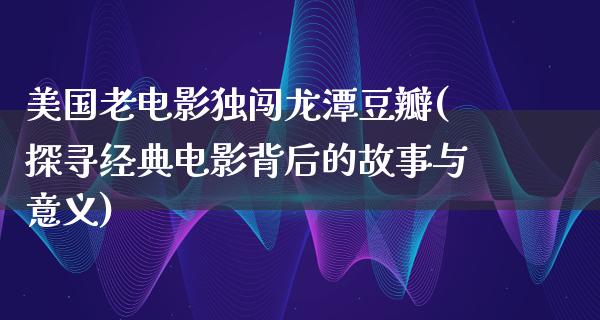 美国老电影独闯龙潭豆瓣(探寻经典电影背后的故事与意义)